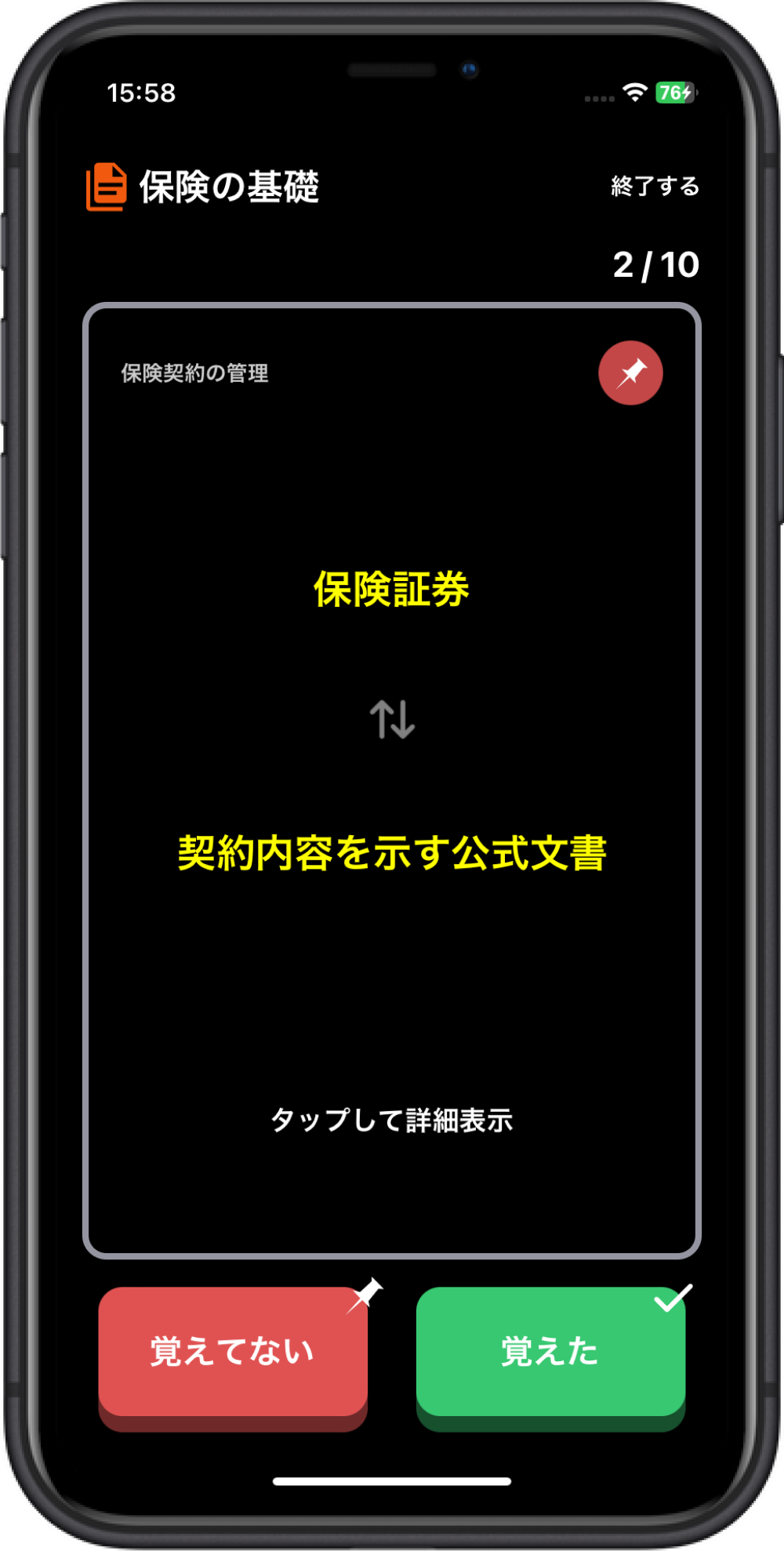 15:58

76

保険の基礎

終了する

2 / 10

保険契約の管理

保険証券

契約内容を示す公式文書

タップして詳細表示

覚えてない

覚えた